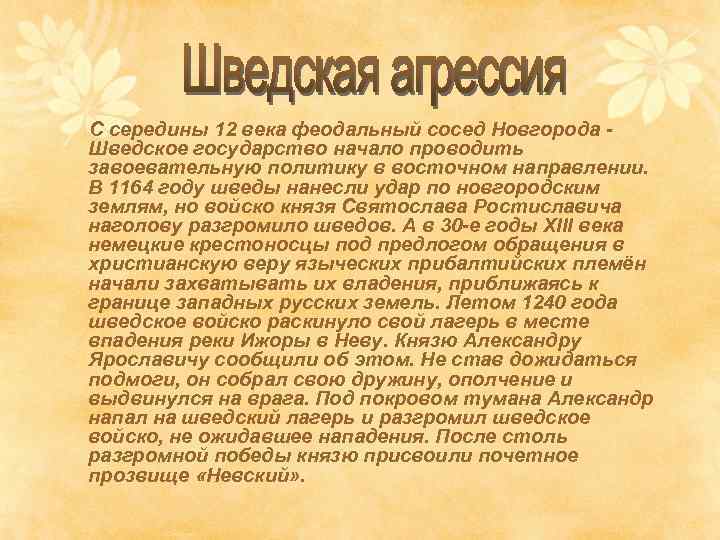 Шведская агрессия

С середины 12 века феодальный сосед Новгорода - Шведское государство начало проводить завоевательную политику в восточном направлении. В 1164 году шведы нанесли удар по новгородским землям, но войско князя Святослава Ростиславича наголову разгромило шведов. А в 30-е годы XIII века немецкие крестоносцы под предлогом обращения в христианскую веру языческих прибалтийских племён начали захватывать их владения, приближаясь к границе западных русских земель. Летом 1240 года шведское войско раскинуло свой лагерь в месте впадения реки Ижоры в Неву. Князю Александру Ярославичу сообщили об этом. Не став дожидаться подмоги, он собрал свою дружину, ополчение и выдвинулся на врага. Под покровом тумана Александр напал на шведский лагерь и разгромил шведское войско, не ожидавшее нападения. После столь разгромной победы князю присвоили почетное прозвище «Невский».